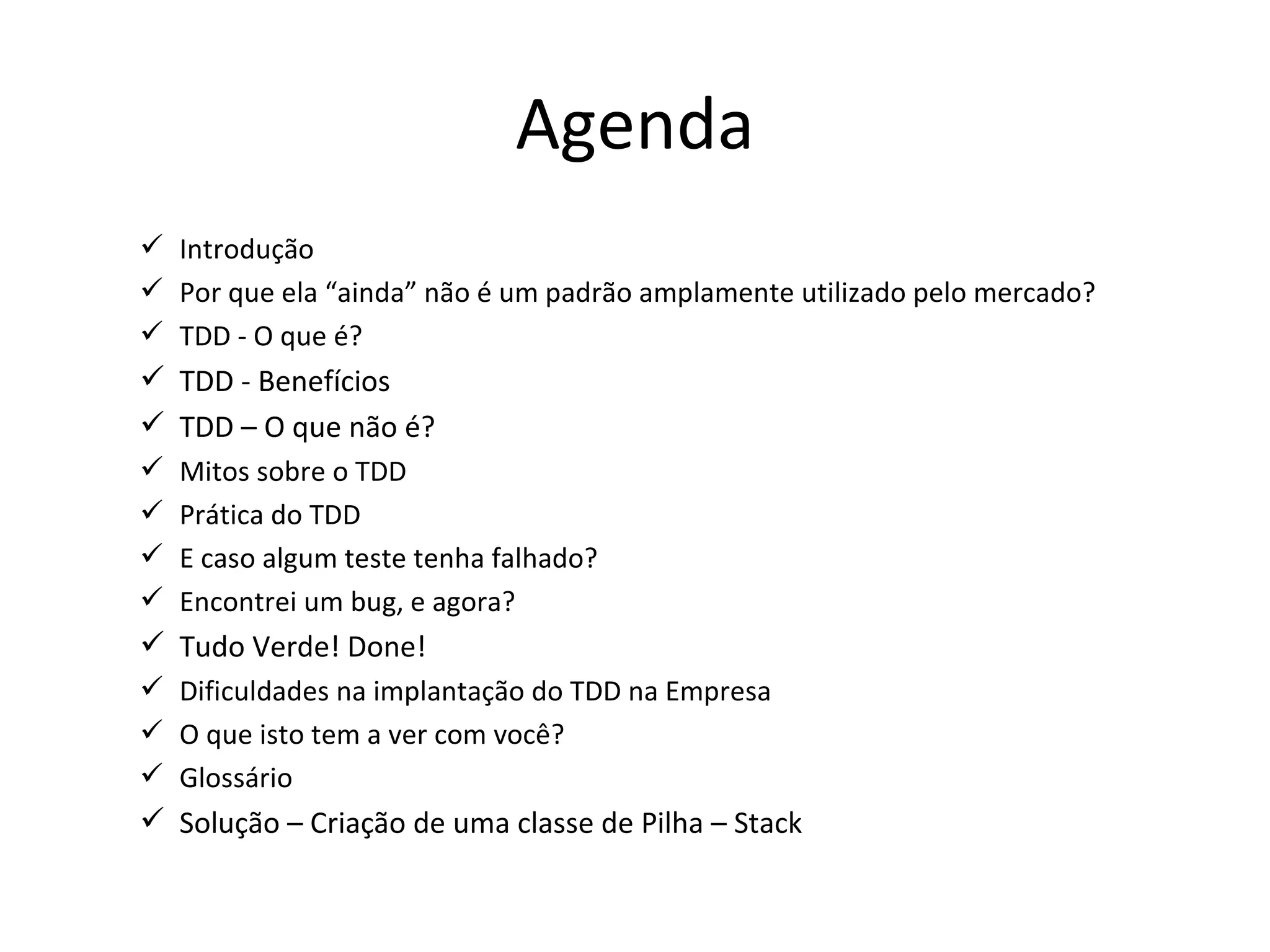 Agenda

✓ Introdução
✓ Por que ela “ainda” não é um padrão amplamente utilizado pelo mercado?
✓ TDD - O que é?
✓ TDD - Benefícios
✓ TDD – O que não é?
✓ Mitos sobre o TDD
✓ Prática do TDD
✓ E caso algum teste tenha falhado?
✓ Encontrei um bug, e agora?
✓ Tudo Verde! Done!
✓ Dificuldades na implantação do TDD na Empresa
✓ O que isto tem a ver com você?
✓ Glossário
✓ Solução – Criação de uma classe de Pilha – Stack